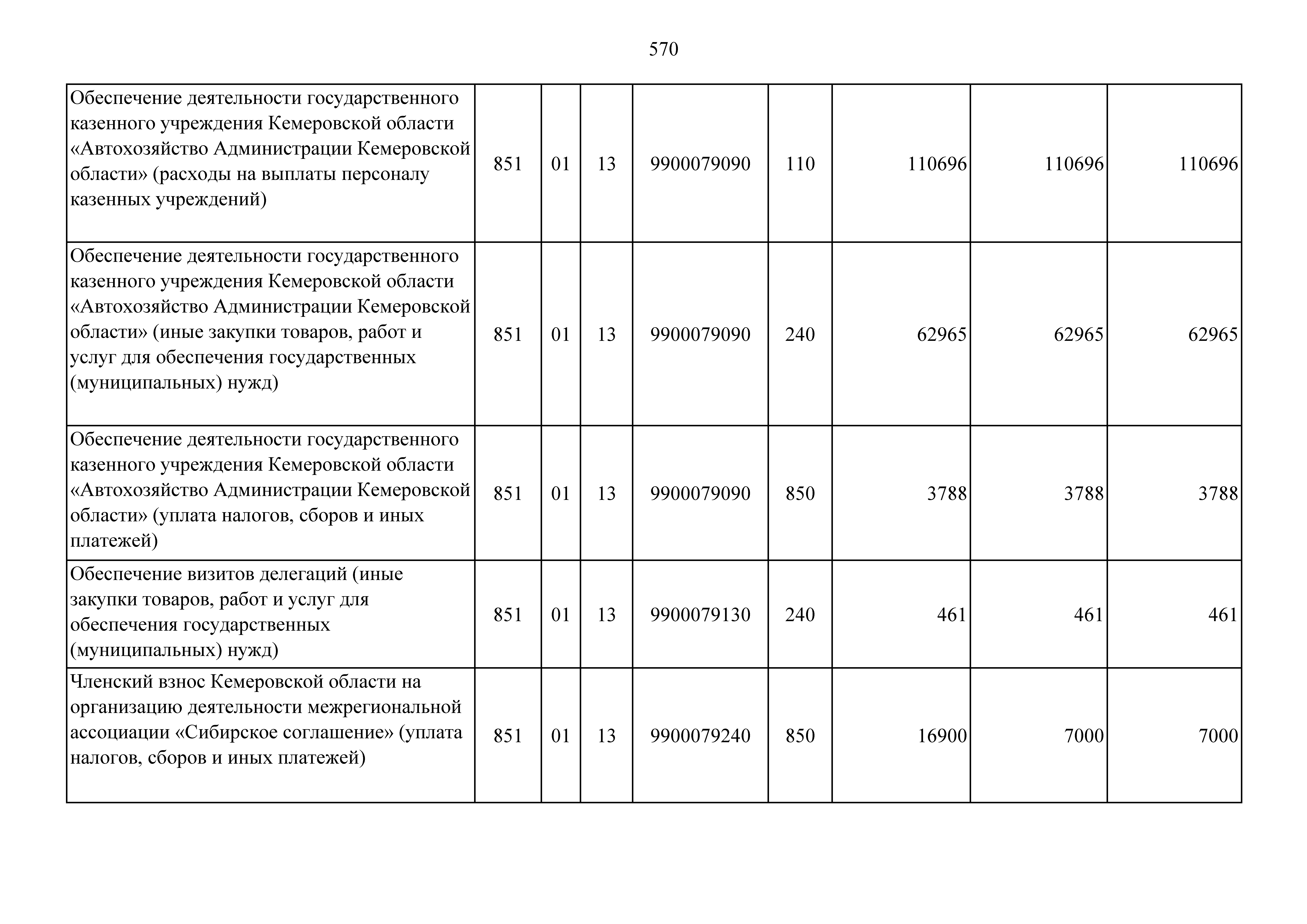 570

| | | | | | | | | |
|---|---|---|---|---|---|---|---|---|
| Обеспечение деятельности государственного казенного учреждения Кемеровской области «Автохозяйство Администрации Кемеровской области» (расходы на выплаты персоналу казенных учреждений) | 851 | 01 | 13 | 9900079090 | 110 | 110696 | 110696 | 110696 |
| Обеспечение деятельности государственного казенного учреждения Кемеровской области «Автохозяйство Администрации Кемеровской области» (иные закупки товаров, работ и услуг для обеспечения государственных (муниципальных) нужд) | 851 | 01 | 13 | 9900079090 | 240 | 62965 | 62965 | 62965 |
| Обеспечение деятельности государственного казенного учреждения Кемеровской области «Автохозяйство Администрации Кемеровской области» (уплата налогов, сборов и иных платежей) | 851 | 01 | 13 | 9900079090 | 850 | 3788 | 3788 | 3788 |
| Обеспечение визитов делегаций (иные закупки товаров, работ и услуг для обеспечения государственных (муниципальных) нужд) | 851 | 01 | 13 | 9900079130 | 240 | 461 | 461 | 461 |
| Членский взнос Кемеровской области на организацию деятельности межрегиональной ассоциации «Сибирское соглашение» (уплата налогов, сборов и иных платежей) | 851 | 01 | 13 | 9900079240 | 850 | 16900 | 7000 | 7000 |